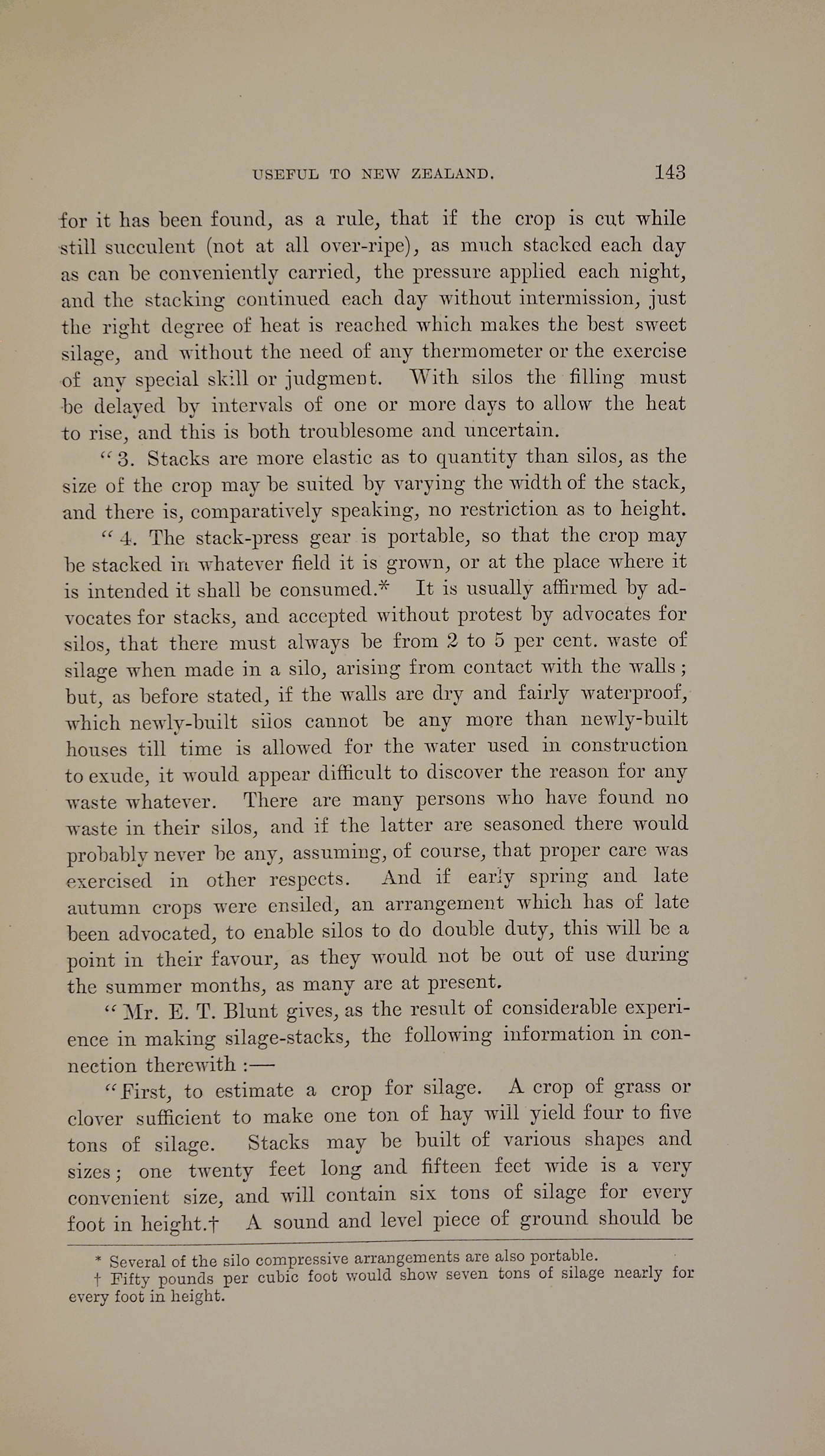 USEFUL TO NEW ZEALAND. 143

for it has been found, as a rule, that if the crop is cut while still succulent (not at all over-ripe), as much stacked each day as can be conveniently carried, the pressure applied each night, and the stacking continued each day without intermission, just the right degree of heat is reached which makes the best sweet silage, and without the need of any thermometer or the exercise of any special skill or judgment. With silos the filling must be delayed by intervals of one or more days to allow the heat to rise, and this is both troublesome and uncertain.

"3. Stacks are more elastic as to quantity than silos, as the size of the crop may be suited by varying the width of the stack, and there is, comparatively speaking, no restriction as to height.

"4. The stack-press gear is portable, so that the crop may be stacked in whatever field it is grown, or at the place where it is intended it shall be consumed.* It is usually affirmed by advocates for stacks, and accepted without protest by advocates for silos, that there must always be from 2 to 5 per cent. waste of silage when made in a silo, arising from contact with the walls; but, as before stated, if the walls are dry and fairly waterproof, which newly-built silos cannot be any more than newly-built houses till time is allowed for the water used in construction to exude, it would appear difficult to discover the reason for any waste whatever. There are many persons who have found no waste in their silos, and if the latter are seasoned there would probably never be any, assuming, of course, that proper care was exercised in other respects. And if early spring and late autumn crops were ensiled, an arrangement which has of late been advocated, to enable silos to do double duty, this will be a point in their favour, as they would not be out of use during the summer months, as many are at present.

"Mr. E. T. Blunt gives, as the result of considerable experience in making silage-stacks, the following information in connection therewith :—

"First, to estimate a crop for silage. A crop of grass or clover sufficient to make one ton of hay will yield four to five tons of silage. Stacks may be built of various shapes and sizes; one twenty feet long and fifteen feet wide is a very convenient size, and will contain six tons of silage for every foot in height.† A sound and level piece of ground should be

* Several of the silo compressive arrangements are also portable.
† Fifty pounds per cubic foot would show seven tons of silage nearly for every foot in height.